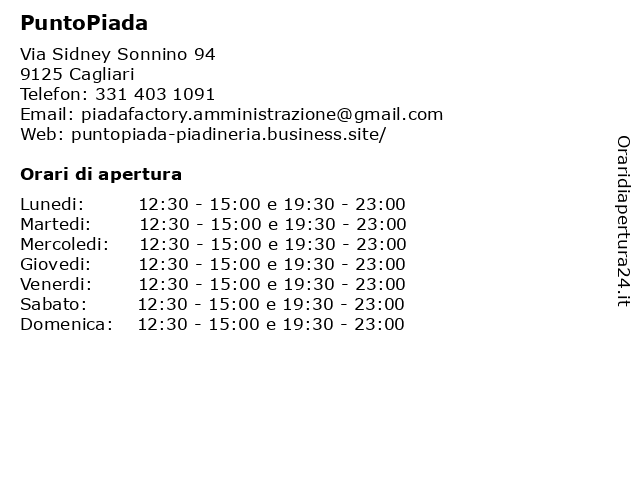 **PuntoPiada**

Via Sidney Sonnino 94
9125 Cagliari
Telefon: 331 403 1091
Email: piadafactory.amministrazione@gmail.com
Web: puntopiada-piadineria.business.site/

**Orari di apertura**

| | |
|---|---|
| Lunedi: | 12:30 - 15:00 e 19:30 - 23:00 |
| Martedi: | 12:30 - 15:00 e 19:30 - 23:00 |
| Mercoledi: | 12:30 - 15:00 e 19:30 - 23:00 |
| Giovedi: | 12:30 - 15:00 e 19:30 - 23:00 |
| Venerdi: | 12:30 - 15:00 e 19:30 - 23:00 |
| Sabato: | 12:30 - 15:00 e 19:30 - 23:00 |
| Domenica: | 12:30 - 15:00 e 19:30 - 23:00 |

Oraridiapertura24.it